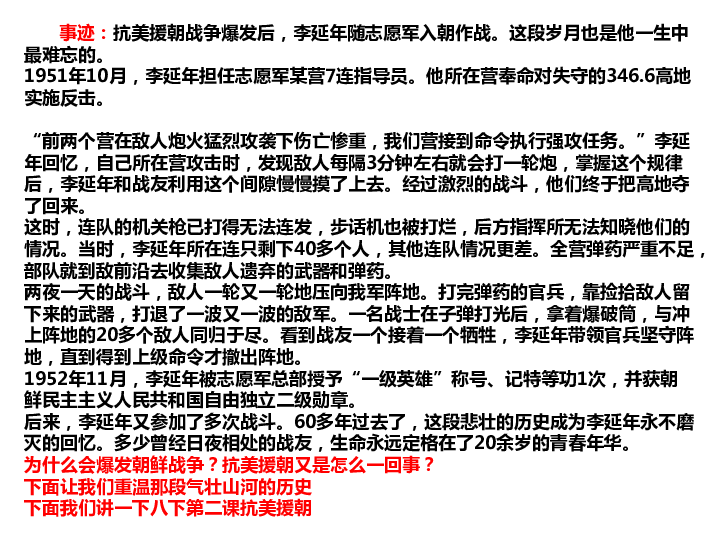 事迹：抗美援朝战争爆发后，李延年随志愿军入朝作战。这段岁月也是他一生中最难忘的。
1951年10月，李延年担任志愿军某营7连指导员。他所在营奉命对失守的346.6高地实施反击。

“前两个营在敌人炮火猛烈攻袭下伤亡惨重，我们营接到命令执行强攻任务。”李延年回忆，自己所在营攻击时，发现敌人每隔3分钟左右就会打一轮炮，掌握这个规律后，李延年和战友利用这个间隙慢慢摸了上去。经过激烈的战斗，他们终于把高地夺了回来。
这时，连队的机关枪已打得无法连发，步话机也被打烂，后方指挥所无法知晓他们的情况。当时，李延年所在连只剩下40多个人，其他连队情况更差。全营弹药严重不足，部队就到敌前沿去收集敌人遗弃的武器和弹药。
两夜一天的战斗，敌人一轮又一轮地压向我军阵地。打完弹药的官兵，靠捡拾敌人留下来的武器，打退了一波又一波的敌军。一名战士在子弹打光后，拿着爆破筒，与冲上阵地的20多个敌人同归于尽。看到战友一个接着一个牺牲，李延年带领官兵坚守阵地，直到得到上级命令才撤出阵地。
1952年11月，李延年被志愿军总部授予“一级英雄”称号、记特等功1次，并获朝鲜民主主义人民共和国自由独立二级勋章。
后来，李延年又参加了多次战斗。60多年过去了，这段悲壮的历史成为李延年永不磨灭的回忆。多少曾经日夜相处的战友，生命永远定格在了20余岁的青春年华。
为什么会爆发朝鲜战争？抗美援朝又是怎么一回事？
下面让我们重温那段气壮山河的历史
下面我们讲一下八下第二课抗美援朝